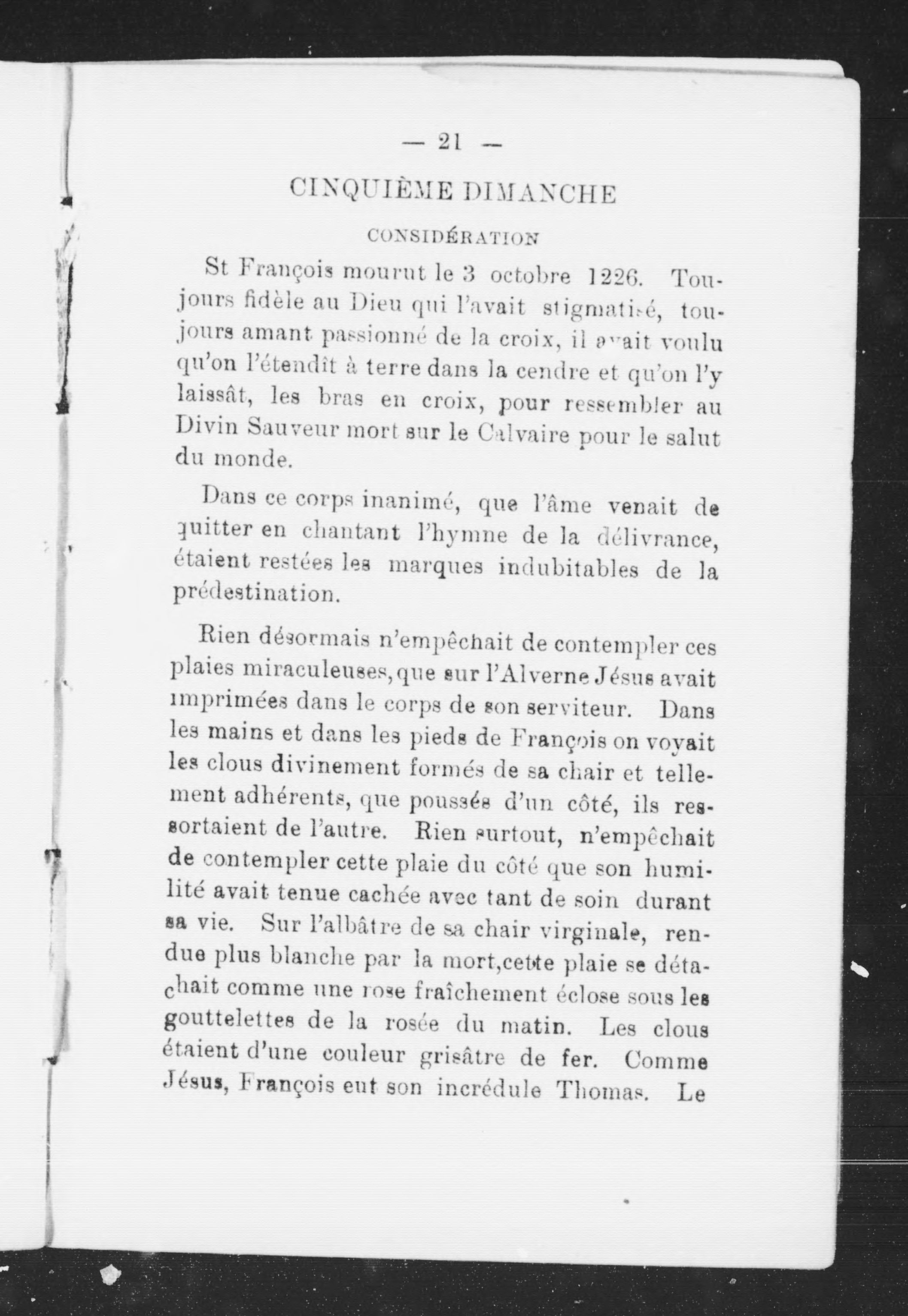 — 21 —

CINQUIÈME DIMANCHE

CONSIDÉRATION

St François mourut le 3 octobre 1226. Toujours fidèle au Dieu qui l'avait stigmatisé, toujours amant passionné de la croix, il avait voulu qu'on l'étendît à terre dans la cendre et qu'on l'y laissât, les bras en croix, pour ressembler au Divin Sauveur mort sur le Calvaire pour le salut du monde.

Dans ce corps inanimé, que l'âme venait de quitter en chantant l'hymne de la délivrance, étaient restées les marques indubitables de la prédestination.

Rien désormais n'empêchait de contempler ces plaies miraculeuses, que sur l'Alverne Jésus avait imprimées dans le corps de son serviteur. Dans les mains et dans les pieds de François on voyait les clous divinement formés de sa chair et tellement adhérents, que poussés d'un côté, ils ressortaient de l'autre. Rien surtout, n'empêchait de contempler cette plaie du côté que son humilité avait tenue cachée avec tant de soin durant sa vie. Sur l'albâtre de sa chair virginale, rendue plus blanche par la mort, cette plaie se détachait comme une rose fraîchement éclose sous les gouttelettes de la rosée du matin. Les clous étaient d'une couleur grisâtre de fer. Comme Jésus, François eut son incrédule Thomas. Le